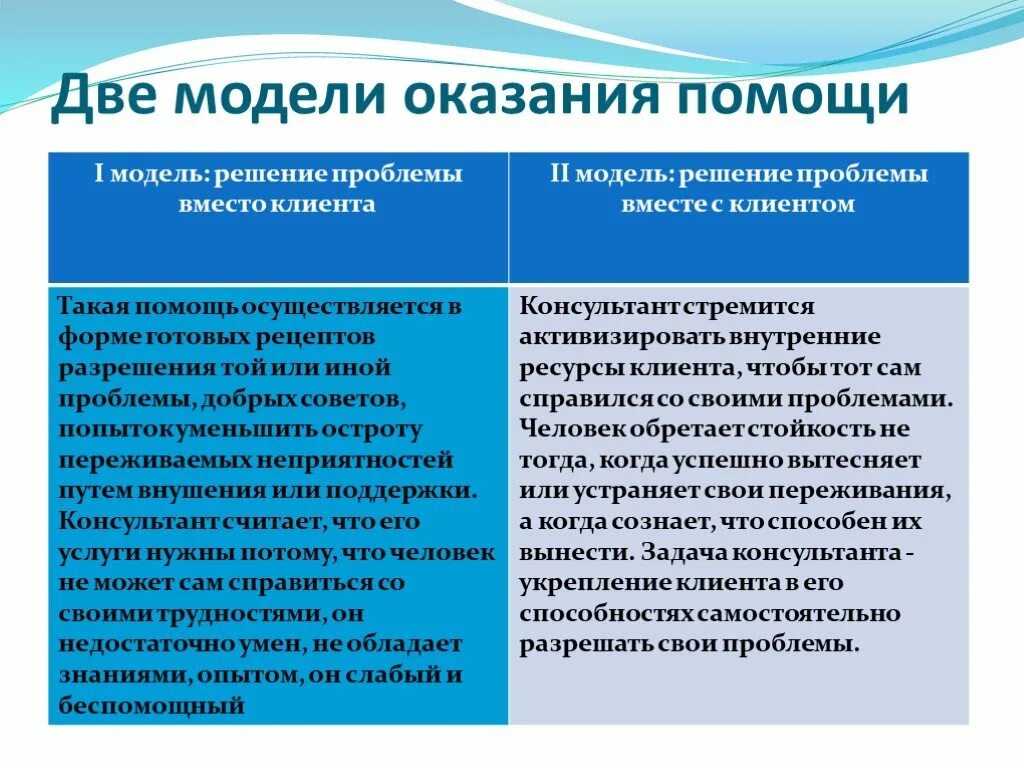 Две модели оказания помощи

| I модель: решение проблемы вместо клиента | II модель: решение проблемы вместе с клиентом |
|---|---|
| Такая помощь осуществляется в форме готовых рецептов разрешения той или иной проблемы, добрых советов, попыток уменьшить остроту переживаемых неприятностей путем внушения или поддержки. Консультант считает, что его услуги нужны потому, что человек не может сам справиться со своими трудностями, он недостаточно умен, не обладает знаниями, опытом, он слабый и беспомощный | Консультант стремится активизировать внутренние ресурсы клиента, чтобы тот сам справился со своими проблемами. Человек обретает стойкость не тогда, когда успешно вытесняет или устраняет свои переживания, а когда сознает, что способен их вынести. Задача консультанта - укрепление клиента в его способностях самостоятельно разрешать свои проблемы. |